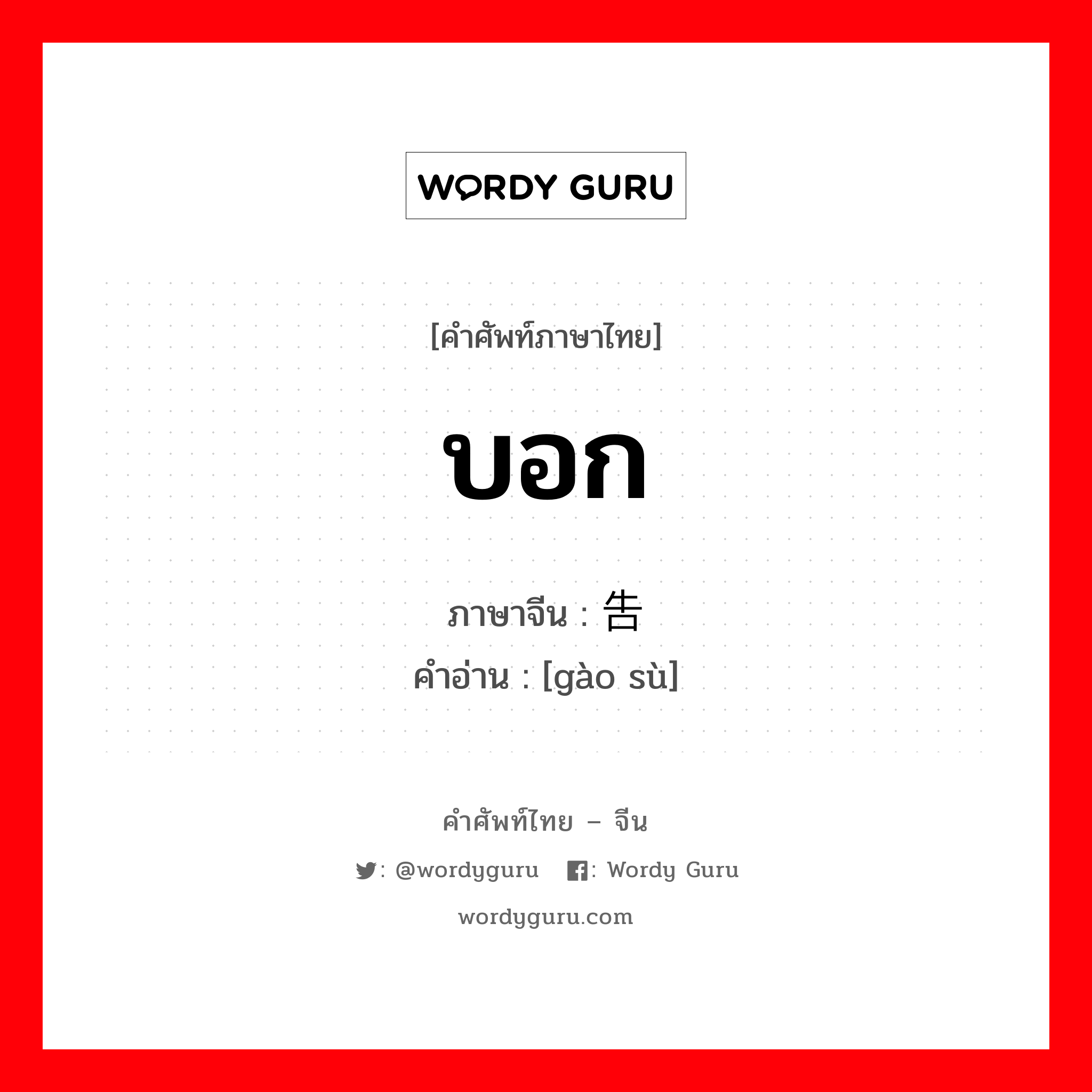 WORDY GURU

[คำศัพท์ภาษาไทย]

บอก

ภาษาจีน : 告

คำอ่าน : [gào sù]

คำศัพท์ไทย – จีน

: @wordyguru : Wordy Guru

wordyguru.com